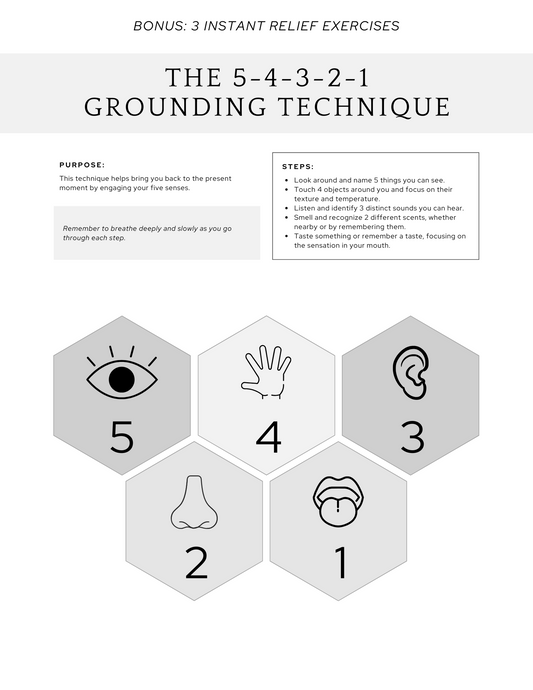 BONUS: 3 INSTANT RELIEF EXERCISES

THE 5-4-3-2-1 GROUNDING TECHNIQUE

PURPOSE:

This technique helps bring you back to the present moment by engaging your five senses.

Remember to breathe deeply and slowly as you go through each step.

STEPS:

- Look around and name 5 things you can see.
- Touch 4 objects around you and focus on their texture and temperature.
- Listen and identify 3 distinct sounds you can hear.
- Smell and recognize 2 different scents, whether nearby or by remembering them.
- Taste something or remember a taste, focusing on the sensation in your mouth.

5

4

3

2

1